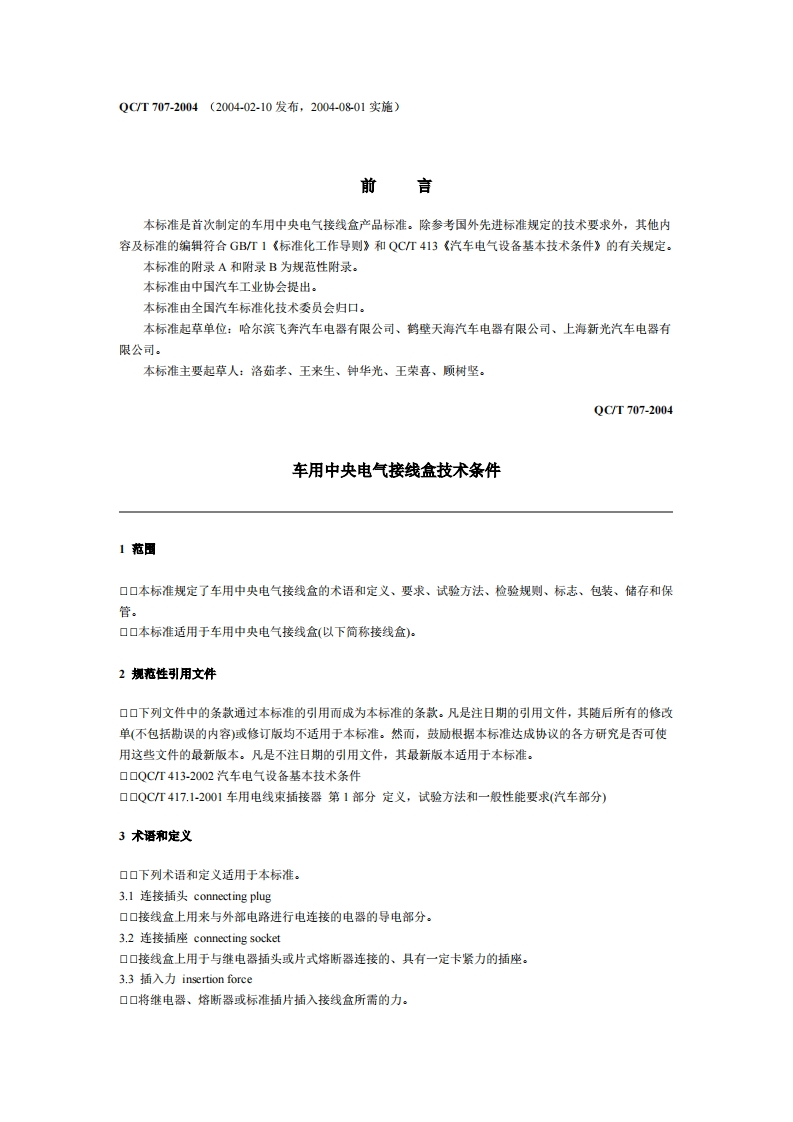 QC/T 707-2004 （2004-02-10 发布，2004-08-01 实施）

前 言

本标准是首次制定的车用中央电气接线盒产品标准。除参考国外先进标准规定的技术要求外，其他内容及标准的编辑符合 GB/T 1《标准化工作导则》和 QC/T 413《汽车电气设备基本技术条件》的有关规定。

本标准的附录 A 和附录 B 为规范性附录。

本标准由中国汽车工业协会提出。

本标准由全国汽车标准化技术委员会归口。

本标准起草单位：哈尔滨飞奔汽车电器有限公司、鹤壁天海汽车电器有限公司、上海新光汽车电器有限公司。

本标准主要起草人：洛茹孝、王来生、钟华光、王荣喜、顾树坚。

QC/T 707-2004

车用中央电气接线盒技术条件

1 范围

□□本标准规定了车用中央电气接线盒的术语和定义、要求、试验方法、检验规则、标志、包装、储存和保管。

□□本标准适用于车用中央电气接线盒(以下简称接线盒)。

2 规范性引用文件

□□下列文件中的条款通过本标准的引用而成为本标准的条款。凡是注日期的引用文件，其随后所有的修改单(不包括勘误的内容)或修订版均不适用于本标准。然而，鼓励根据本标准达成协议的各方研究是否可使用这些文件的最新版本。凡是不注日期的引用文件，其最新版本适用于本标准。

□□QC/T 413-2002 汽车电气设备基本技术条件

□□QC/T 417.1-2001 车用电线束插接器 第 1 部分 定义，试验方法和一般性能要求(汽车部分)

3 术语和定义

□□下列术语和定义适用于本标准。

3.1 连接插头 connecting plug

□□接线盒上用来与外部电路进行电连接的电器的导电部分。

3.2 连接插座 connecting socket

□□接线盒上用于与继电器插头或片式熔断器连接的、具有一定卡紧力的插座。

3.3 插入力 insertion force

□□将继电器、熔断器或标准插片插入接线盒所需的力。